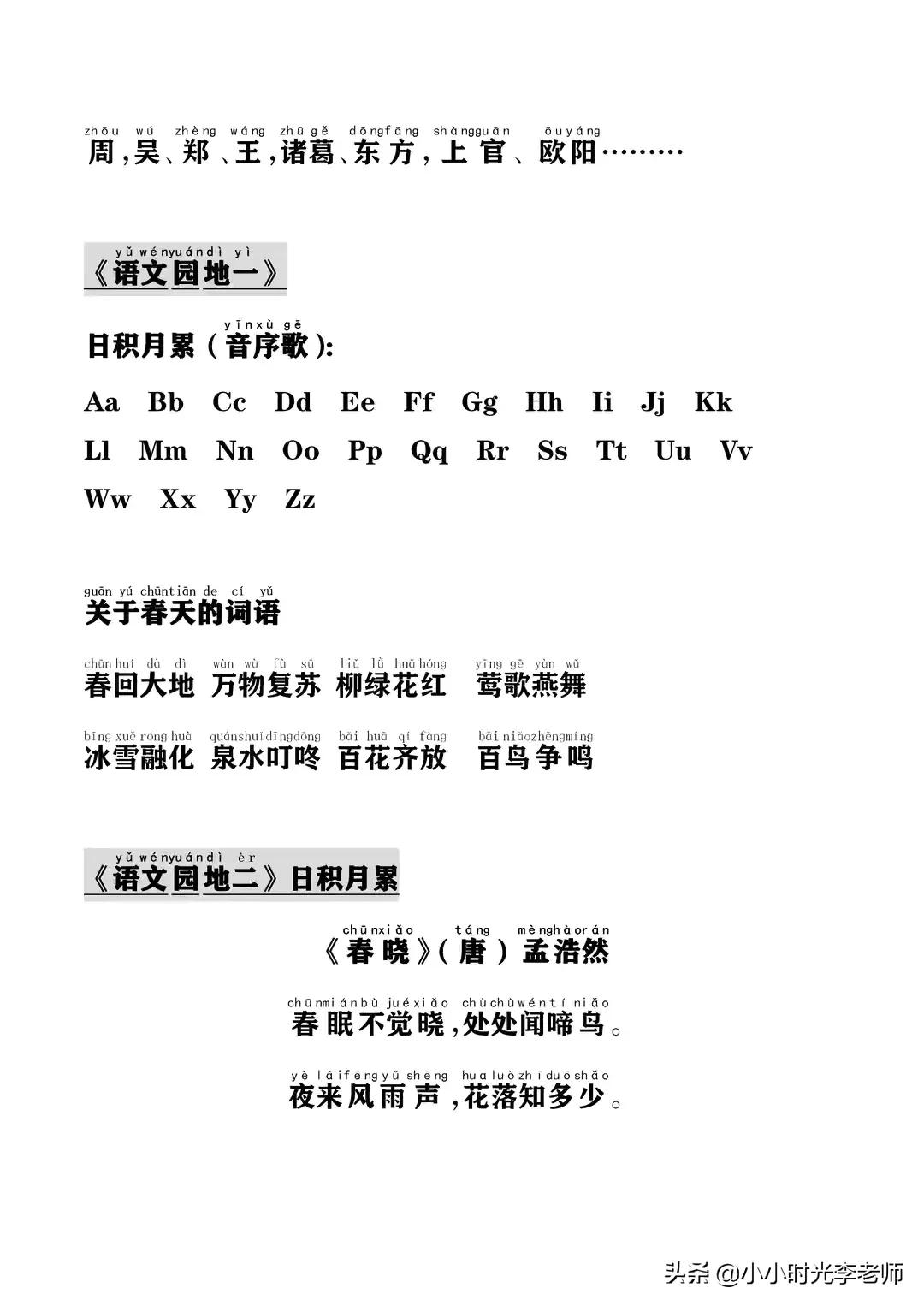 zhōu wú zhèng wáng zhū gě dōngfāng shàngguān ōuyáng
周，吴、郑、王，诸葛、东方，上官、欧阳………

yǔ wényuándì yì
《语文园地一》

yīnxù gē
日积月累（音序歌）：

Aa Bb Cc Dd Ee Ff Gg Hh Ii Jj Kk
Ll Mm Nn Oo Pp Qq Rr Ss Tt Uu Vv
Ww Xx Yy Zz

guān yú chūntiān de cí yǔ
关于春天的词语

chūnhuí dà dì wàn wù fù sū liǔ lǜ huāhóng yīng gē yàn wǔ
春回大地 万物复苏 柳绿花红 莺歌燕舞

bīng xuě róng huà quánshuǐdīngdōng bǎi huā qí fàng bǎi niǎozhēngmíng
冰雪融化 泉水叮咚 百花齐放 百鸟争鸣

yǔ wényuándì èr
《语文园地二》日积月累

chūnxiǎo táng mènghàorán
《春晓》（唐）孟浩然

chūnmiánbù juéxiǎo chùchùwéntí niǎo
春眠不觉晓，处处闻啼鸟。

yè láifēngyǔ shēng huāluòzhīduōshǎo
夜来风雨声，花落知多少。

头条 @小小时光李老师